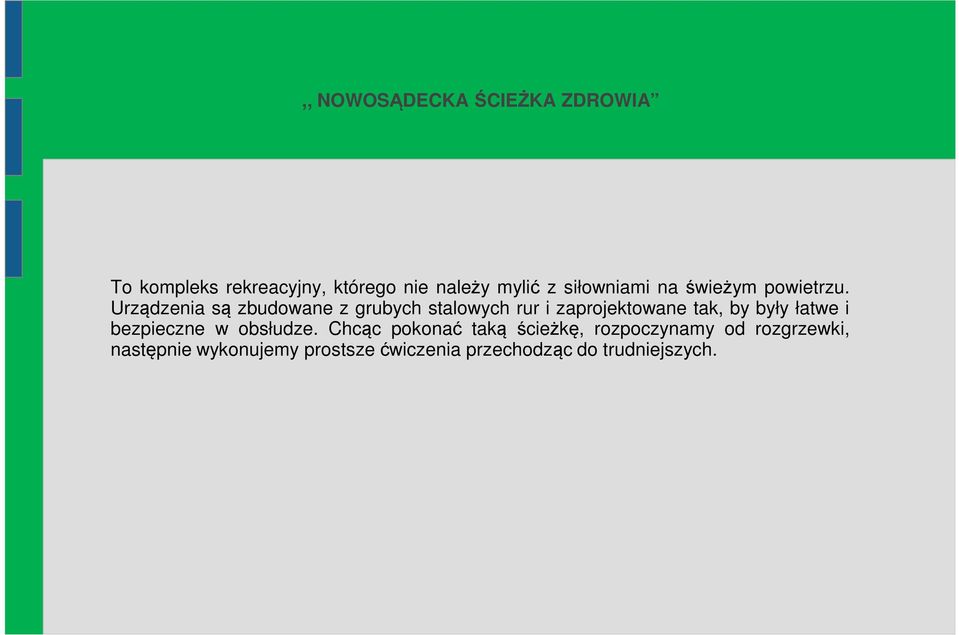 „ NOWOSĄDECKA ŚCIEŻKA ZDROWIA”

To kompleks rekreacyjny, którego nie należy mylić z siłowniami na świeżym powietrzu. Urządzenia są zbudowane z grubych stalowych rur i zaprojektowane tak, by były łatwe i bezpieczne w obsłudze. Chcąc pokonać taką ścieżkę, rozpoczynamy od rozgrzewki, następnie wykonujemy prostsze ćwiczenia przechodząc do trudniejszych.